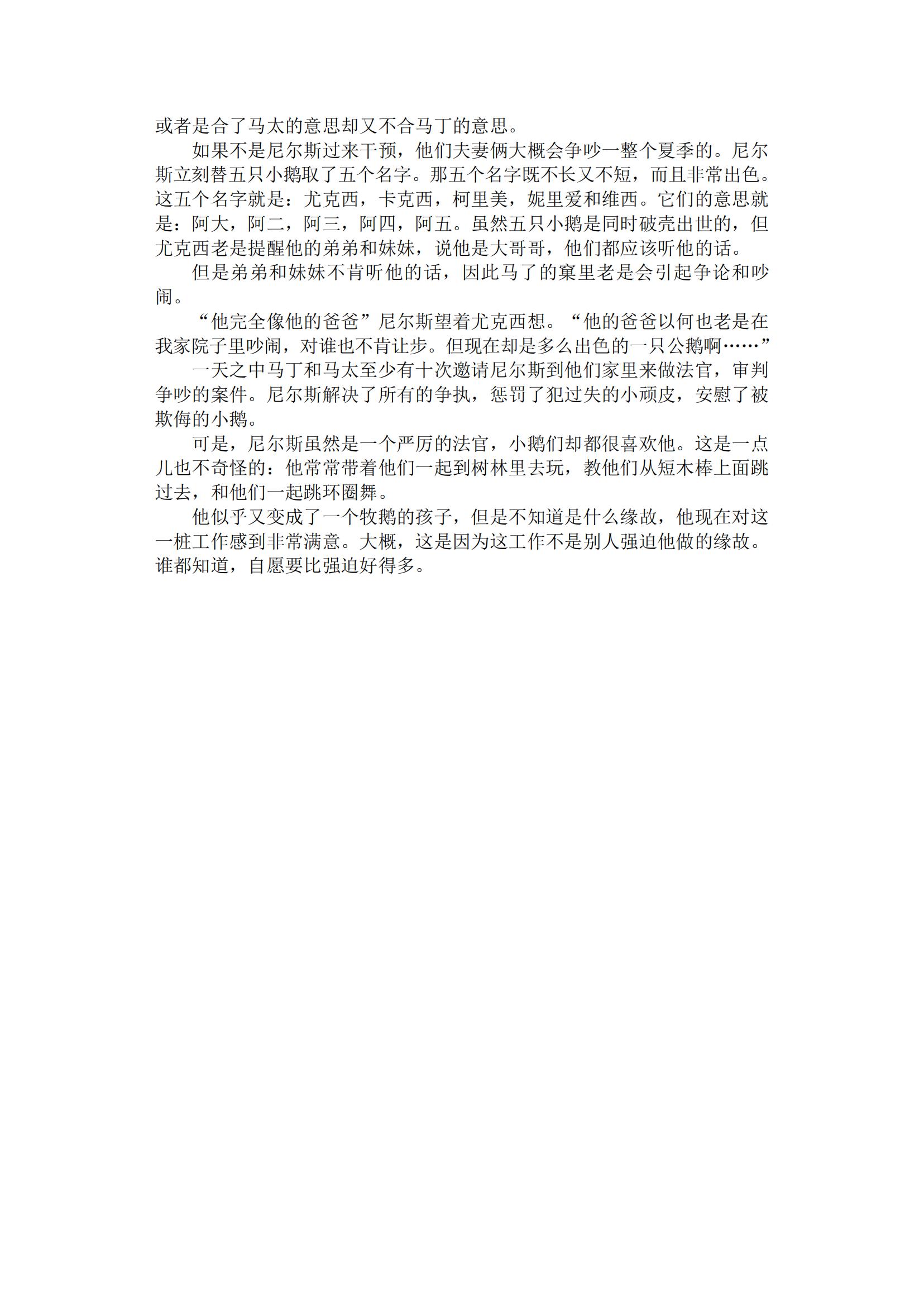 或者是合了马太的意思却又不合马丁的意思。

如果不是尼尔斯过来干预，他们夫妻俩大概会争吵一整个夏季的。尼尔斯立刻替五只小鹅取了五个名字。那五个名字既不长又不短，而且非常出色。这五个名字就是：尤克西，卡克西，柯里美，妮里爱和维西。它们的意思就是：阿大，阿二，阿三，阿四，阿五。虽然五只小鹅是同时破壳出世的，但尤克西老是提醒他的弟弟和妹妹，说他是大哥哥，他们都应该听他的话。

但是弟弟和妹妹不肯听他的话，因此马了的窠里老是会引起争论和吵闹。

“他完全像他的爸爸”尼尔斯望着尤克西想。“他的爸爸以何也老是在我家院子里吵闹，对谁也不肯让步。但现在却是多么出色的一只公鹅啊……”

一天之中马丁和马太至少有十次邀请尼尔斯到他们家里来做法官，审判争吵的案件。尼尔斯解决了所有的争执，惩罚了犯过失的小顽皮，安慰了被欺侮的小鹅。

可是，尼尔斯虽然是一个严厉的法官，小鹅们却都很喜欢他。这是一点儿也不奇怪的：他常常带着他们一起到树林里去玩，教他们从短木棒上面跳过去，和他们一起跳环圈舞。

他似乎又变成了一个牧鹅的孩子，但是不知道是什么缘故，他现在对这一桩工作感到非常满意。大概，这是因为这工作不是别人强迫他做的缘故。谁都知道，自愿要比强迫好得多。